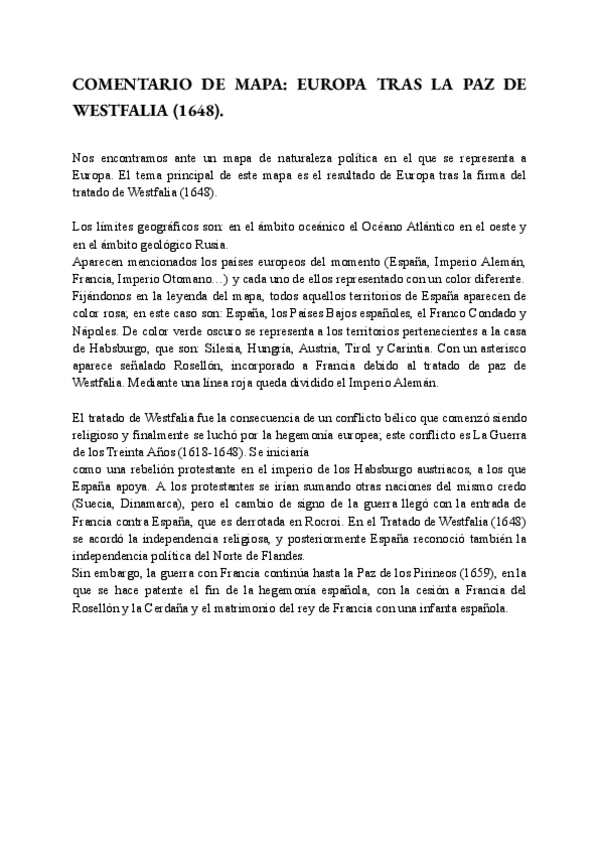 COMENTARIO DE MAPA: EUROPA TRAS LA PAZ DE WESTFALIA (1648).

Nos encontramos ante un mapa de naturaleza política en el que se representa a Europa. El tema principal de este mapa es el resultado de Europa tras la firma del tratado de Westfalia (1648).

Los límites geográficos son: en el ámbito oceánico el Océano Atlántico en el oeste y en el ámbito geológico Rusia.
Aparecen mencionados los países europeos del momento (España, Imperio Alemán, Francia, Imperio Otomano…) y cada uno de ellos representado con un color diferente.
Fijándonos en la leyenda del mapa, todos aquellos territorios de España aparecen de color rosa; en este caso son: España, los Países Bajos españoles, el Franco Condado y Nápoles. De color verde oscuro se representa a los territorios pertenecientes a la casa de Habsburgo, que son: Silesia, Hungría, Austria, Tirol y Carintia. Con un asterisco aparece señalado Rosellón, incorporado a Francia debido al tratado de paz de Westfalia. Mediante una línea roja queda dividido el Imperio Alemán.

El tratado de Westfalia fue la consecuencia de un conflicto bélico que comenzó siendo religioso y finalmente se luchó por la hegemonía europea; este conflicto es La Guerra de los Treinta Años (1618-1648). Se iniciaría
como una rebelión protestante en el imperio de los Habsburgo austriacos, a los que España apoya. A los protestantes se irían sumando otras naciones del mismo credo (Suecia, Dinamarca), pero el cambio de signo de la guerra llegó con la entrada de Francia contra España, que es derrotada en Rocroi. En el Tratado de Westfalia (1648) se acordó la independencia religiosa, y posteriormente España reconoció también la independencia política del Norte de Flandes.
Sin embargo, la guerra con Francia continúa hasta la Paz de los Pirineos (1659), en la que se hace patente el fin de la hegemonía española, con la cesión a Francia del Rosellón y la Cerdaña y el matrimonio del rey de Francia con una infanta española.